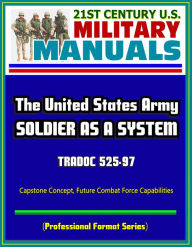 21ST CENTURY U.S.
MILITARY
MANUALS

The United States Army
SOLDIER AS A SYSTEM

TRADOC 525-97

Capstone Concept, Future Combat Force Capabilities

(Professional Format Series)